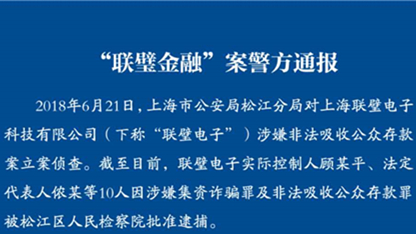 “联璧金融”案警方通报

2018年6月21日，上海市公安局松江分局对上海联璧电子科技有限公司（下称“联璧电子”）涉嫌非法吸收公众存款案立案侦查。截至目前，联璧电子实际控制人顾某平、法定代表人侬某等10人因涉嫌集资诈骗罪及非法吸收公众存款罪被松江区人民检察院批准逮捕。